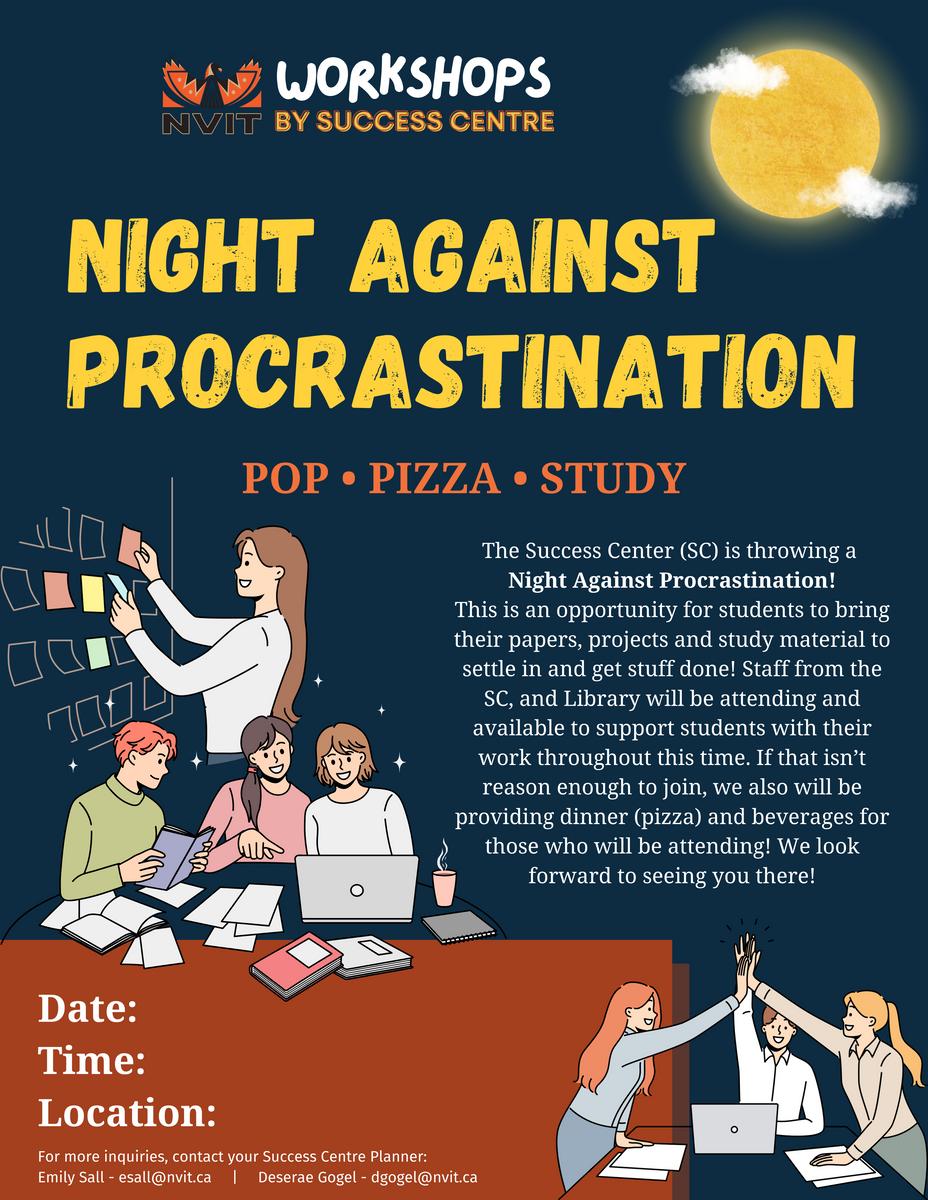 NVIT WORKSHOPS BY SUCCESS CENTRE

NIGHT AGAINST PROCRASTINATION

POP • PIZZA • STUDY

The Success Center (SC) is throwing a Night Against Procrastination! This is an opportunity for students to bring their papers, projects and study material to settle in and get stuff done! Staff from the SC, and Library will be attending and available to support students with their work throughout this time. If that isn't reason enough to join, we also will be providing dinner (pizza) and beverages for those who will be attending! We look forward to seeing you there!

Date:
Time:
Location:

For more inquiries, contact your Success Centre Planner:
Emily Sall - esall@nvit.ca | Deserae Gogel - dgogel@nvit.ca